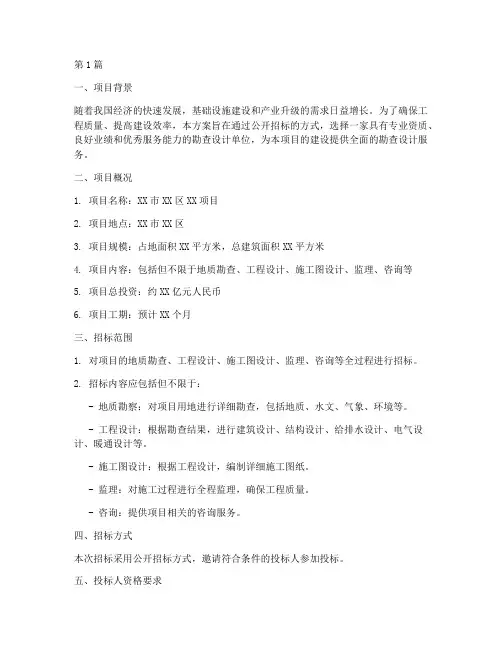 第1篇

一、项目背景

随着我国经济的快速发展，基础设施建设和产业升级的需求日益增长。为了确保工程质量、提高建设效率，本方案旨在通过公开招标的方式，选择一家具有专业资质、良好业绩和优秀服务能力的勘查设计单位，为本项目的建设提供全面的勘查设计服务。

二、项目概况

1. 项目名称：XX市XX区XX项目

2. 项目地点：XX市XX区

3. 项目规模：占地面积XX平方米，总建筑面积XX平方米

4. 项目内容：包括但不限于地质勘查、工程设计、施工图设计、监理、咨询等

5. 项目总投资：约XX亿元人民币

6. 项目工期：预计XX个月

三、招标范围

1. 对项目的地质勘查、工程设计、施工图设计、监理、咨询等全过程进行招标。

2. 招标内容应包括但不限于：

- 地质勘察：对项目用地进行详细勘查，包括地质、水文、气象、环境等。

- 工程设计：根据勘查结果，进行建筑设计、结构设计、给排水设计、电气设计、暖通设计等。

- 施工图设计：根据工程设计，编制详细施工图纸。

- 监理：对施工过程进行全程监理，确保工程质量。

- 咨询：提供项目相关的咨询服务。

四、招标方式

本次招标采用公开招标方式，邀请符合条件的投标人参加投标。

五、投标人资格要求